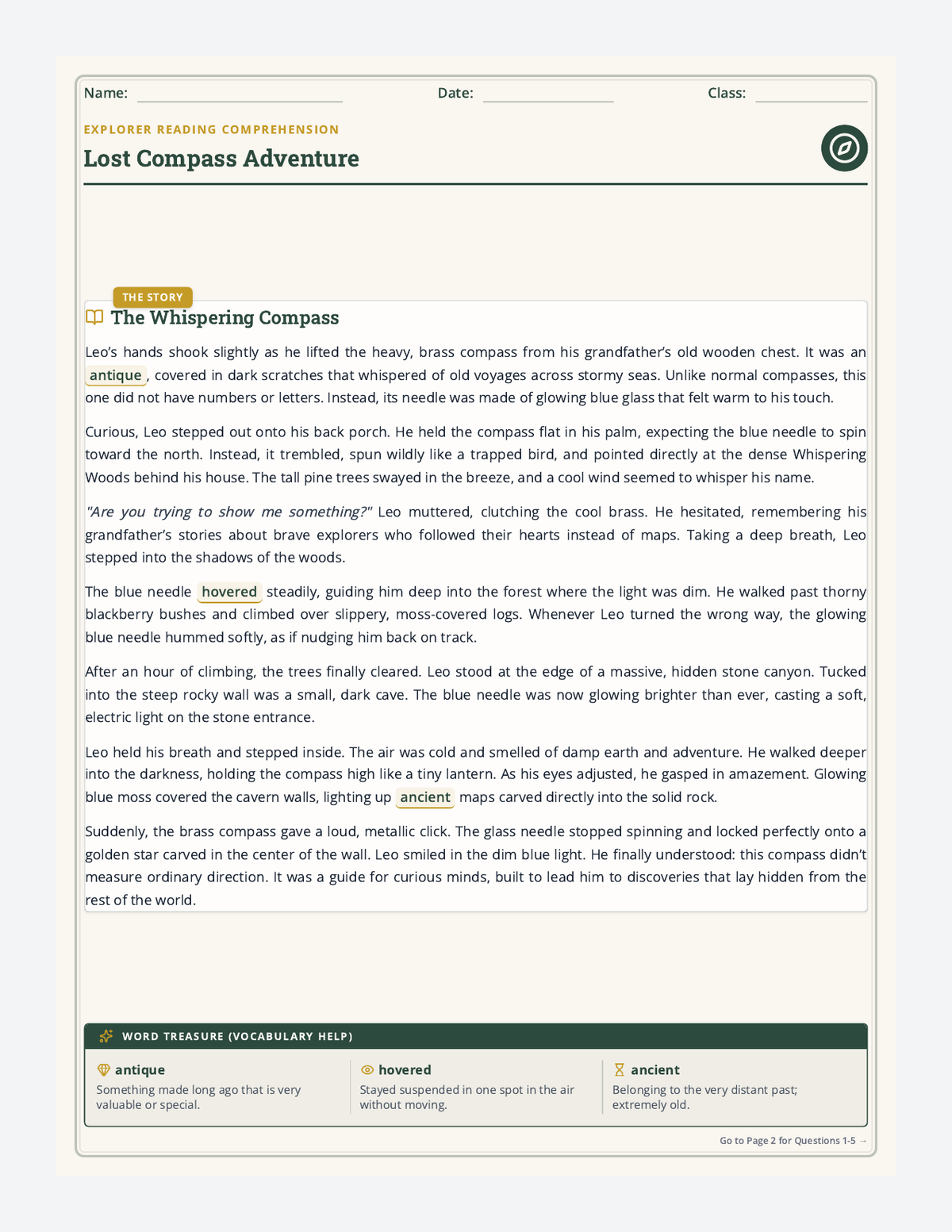 Name: ____ Date: ____ Class: ____

EXPLORER READING COMPREHENSION

Lost Compass Adventure

THE STORY

The Whispering Compass

Leo's hands shook slightly as he lifted the heavy, brass compass from his grandfather's old wooden chest. It was an antique, covered in dark scratches that whispered of old voyages across stormy seas. Unlike normal compasses, this one did not have numbers or letters. Instead, its needle was made of glowing blue glass that felt warm to his touch.

Curious, Leo stepped out onto his back porch. He held the compass flat in his palm, expecting the blue needle to spin toward the north. Instead, it trembled, spun wildly like a trapped bird, and pointed directly at the dense Whispering Woods behind his house. The tall pine trees swayed in the breeze, and a cool wind seemed to whisper his name.

"Are you trying to show me something?" Leo muttered, clutching the cool brass. He hesitated, remembering his grandfather's stories about brave explorers who followed their hearts instead of maps. Taking a deep breath, Leo stepped into the shadows of the woods.

The blue needle hovered steadily, guiding him deep into the forest where the light was dim. He walked past thorny blackberry bushes and climbed over slippery, moss-covered logs. Whenever Leo turned the wrong way, the glowing blue needle hummed softly, as if nudging him back on track.

After an hour of climbing, the trees finally cleared. Leo stood at the edge of a massive, hidden stone canyon. Tucked into the steep rocky wall was a small, dark cave. The blue needle was now glowing brighter than ever, casting a soft, electric light on the stone entrance.

Leo held his breath and stepped inside. The air was cold and smelled of damp earth and adventure. He walked deeper into the darkness, holding the compass high like a tiny lantern. As his eyes adjusted, he gasped in amazement. Glowing blue moss covered the cavern walls, lighting up ancient maps carved directly into the solid rock.

Suddenly, the brass compass gave a loud, metallic click. The glass needle stopped spinning and locked perfectly onto a golden star carved in the center of the wall. Leo smiled in the dim blue light. He finally understood: this compass didn't measure ordinary direction. It was a guide for curious minds, built to lead him to discoveries that lay hidden from the rest of the world.

WORD TREASURE (VOCABULARY HELP)

antique
Something made long ago that is very valuable or special.

hovered
Stayed suspended in one spot in the air without moving.

ancient
Belonging to the very distant past; extremely old.

Go to Page 2 for Questions 1-5 →